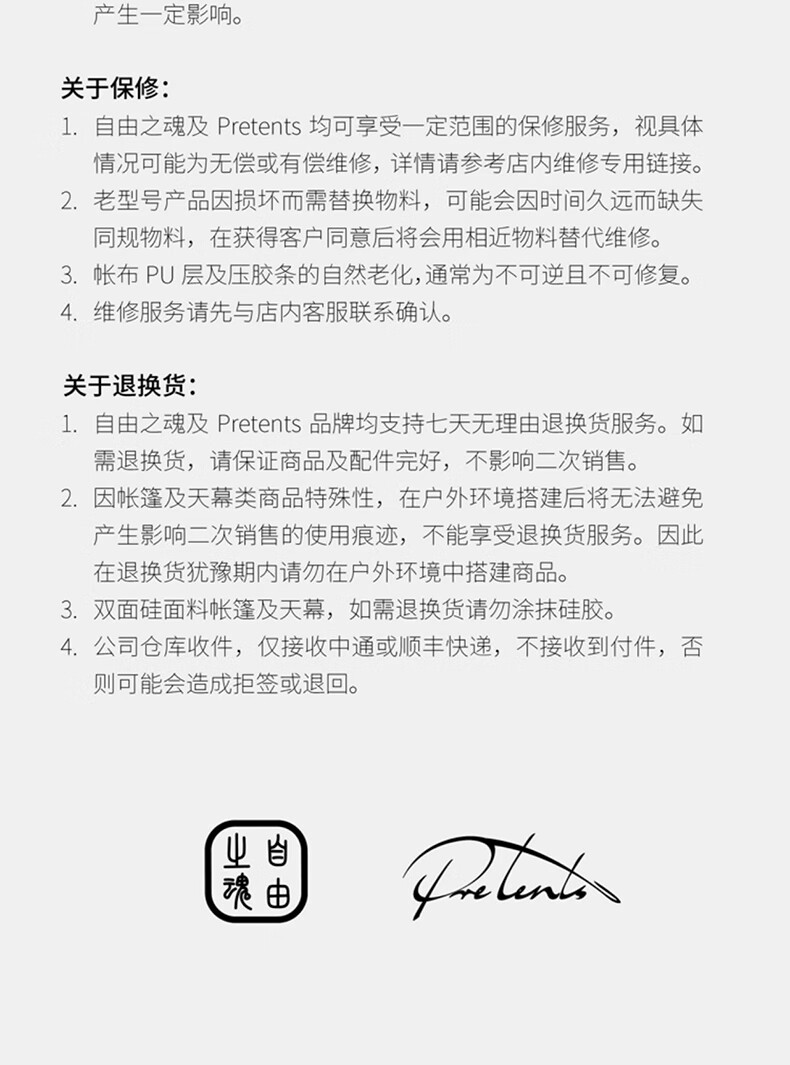 产生一定影响。

关于保修：
1. 自由之魂及 Pretents 均可享受一定范围的保修服务，视具体情况可能为无偿或有偿维修，详情请参考店内维修专用链接。
2. 老型号产品因损坏而需替换物料，可能会因时间久远而缺失同规物料，在获得客户同意后将会用相近物料替代维修。
3. 帐布 PU 层及压胶条的自然老化，通常为不可逆且不可修复。
4. 维修服务请先与店内客服联系确认。

关于退换货：
1. 自由之魂及 Pretents 品牌均支持七天无理由退换货服务。如需退换货，请保证商品及配件完好，不影响二次销售。
2. 因帐篷及天幕类商品特殊性，在户外环境搭建后将无法避免产生影响二次销售的使用痕迹，不能享受退换货服务。因此在退换货犹豫期内请勿在户外环境中搭建商品。
3. 双面硅面料帐篷及天幕，如需退换货请勿涂抹硅胶。
4. 公司仓库收件，仅接收中通或顺丰快递，不接收到付件，否则可能会造成拒签或退回。

自由之魂

Pretents